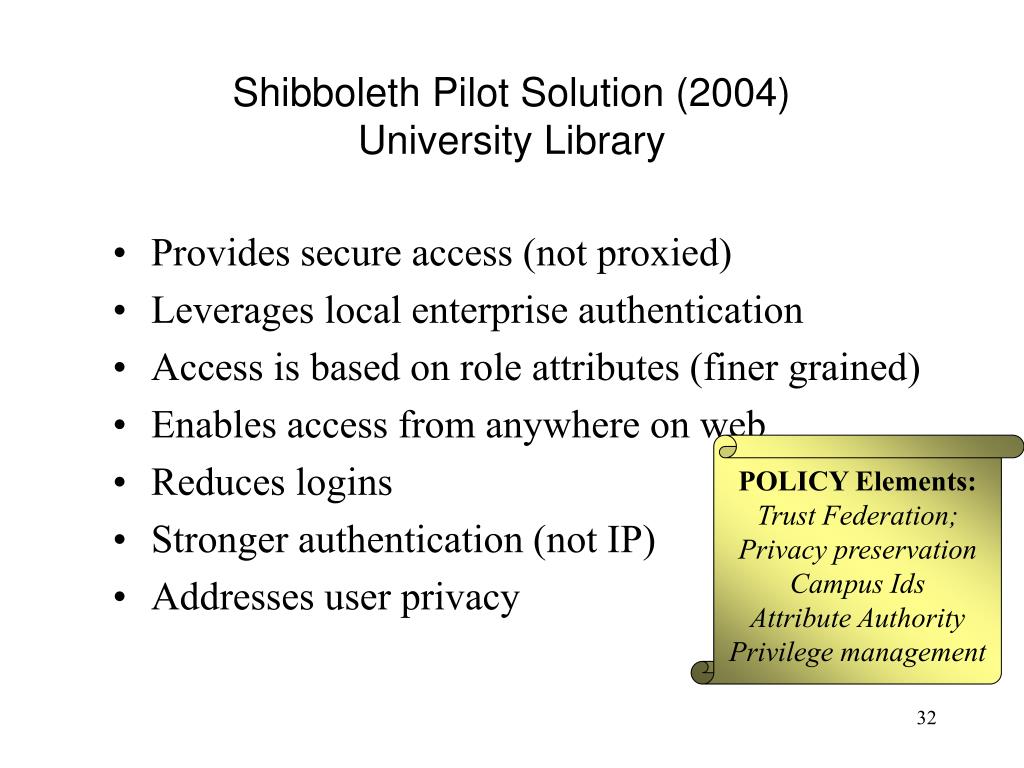 Shibboleth Pilot Solution (2004)
University Library

• Provides secure access (not proxied)
• Leverages local enterprise authentication
• Access is based on role attributes (finer grained)
• Enables access from anywhere on web
• Reduces logins
• Stronger authentication (not IP)
• Addresses user privacy

POLICY Elements:
Trust Federation;
Privacy preservation
Campus Ids
Attribute Authority
Privilege management

32